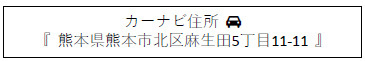 カーナビ住所
『 熊本県熊本市北区麻生田5丁目11-11 』